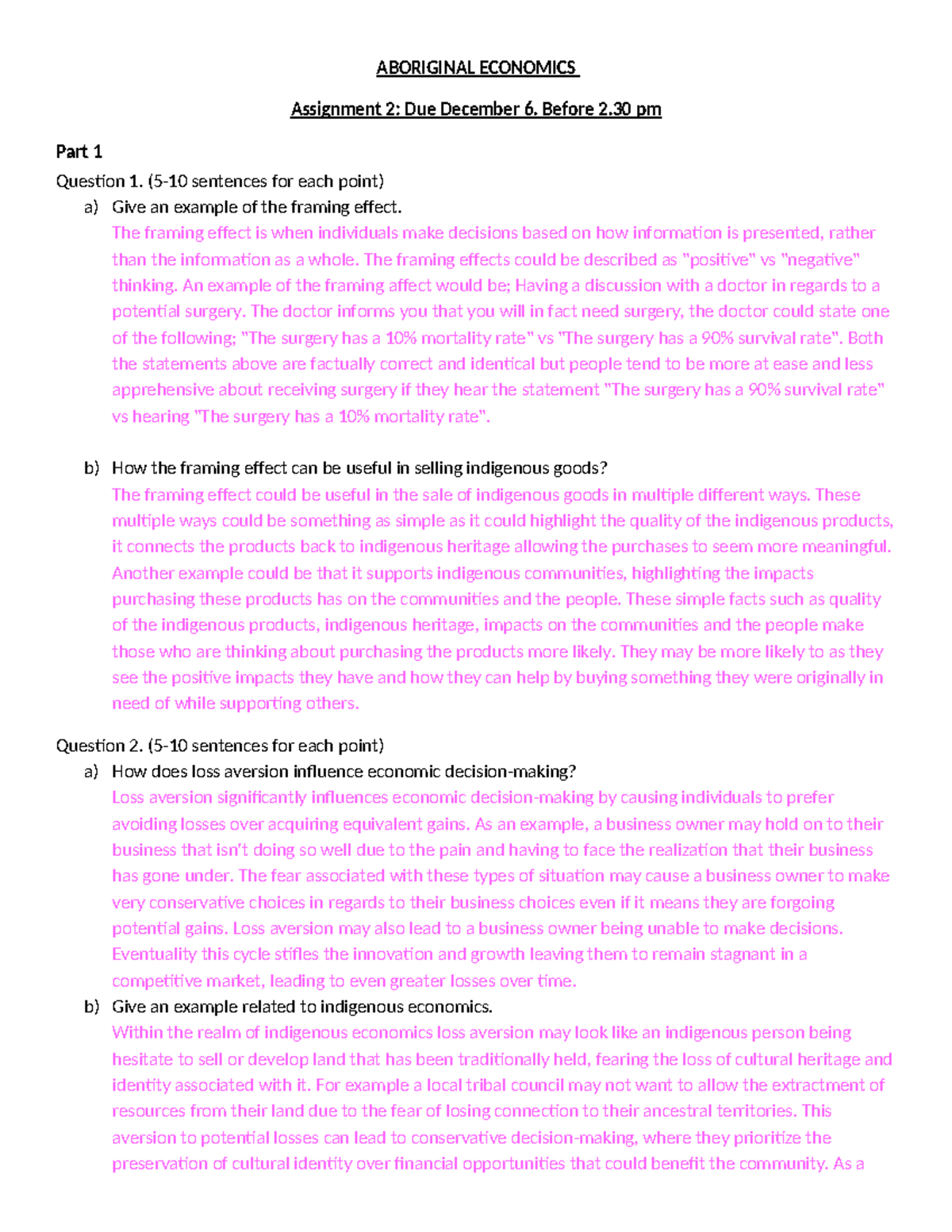 ABORIGINAL ECONOMICS

Assignment 2: Due December 6. Before 2.30 pm

Part 1

Question 1. (5-10 sentences for each point)

a) Give an example of the framing effect.

The framing effect is when individuals make decisions based on how information is presented, rather than the information as a whole. The framing effects could be described as "positive" vs "negative" thinking. An example of the framing affect would be; Having a discussion with a doctor in regards to a potential surgery. The doctor informs you that you will in fact need surgery, the doctor could state one of the following; "The surgery has a 10% mortality rate" vs "The surgery has a 90% survival rate". Both the statements above are factually correct and identical but people tend to be more at ease and less apprehensive about receiving surgery if they hear the statement "The surgery has a 90% survival rate" vs hearing "The surgery has a 10% mortality rate".

b) How the framing effect can be useful in selling indigenous goods?

The framing effect could be useful in the sale of indigenous goods in multiple different ways. These multiple ways could be something as simple as it could highlight the quality of the indigenous products, it connects the products back to indigenous heritage allowing the purchases to seem more meaningful. Another example could be that it supports indigenous communities, highlighting the impacts purchasing these products has on the communities and the people. These simple facts such as quality of the indigenous products, indigenous heritage, impacts on the communities and the people make those who are thinking about purchasing the products more likely. They may be more likely to as they see the positive impacts they have and how they can help by buying something they were originally in need of while supporting others.

Question 2. (5-10 sentences for each point)

a) How does loss aversion influence economic decision-making?

Loss aversion significantly influences economic decision-making by causing individuals to prefer avoiding losses over acquiring equivalent gains. As an example, a business owner may hold on to their business that isn't doing so well due to the pain and having to face the realization that their business has gone under. The fear associated with these types of situation may cause a business owner to make very conservative choices in regards to their business choices even if it means they are forgoing potential gains. Loss aversion may also lead to a business owner being unable to make decisions. Eventuality this cycle stifles the innovation and growth leaving them to remain stagnant in a competitive market, leading to even greater losses over time.

b) Give an example related to indigenous economics.

Within the realm of indigenous economics loss aversion may look like an indigenous person being hesitate to sell or develop land that has been traditionally held, fearing the loss of cultural heritage and identity associated with it. For example a local tribal council may not want to allow the extractment of resources from their land due to the fear of losing connection to their ancestral territories. This aversion to potential losses can lead to conservative decision-making, where they prioritize the preservation of cultural identity over financial opportunities that could benefit the community. As a